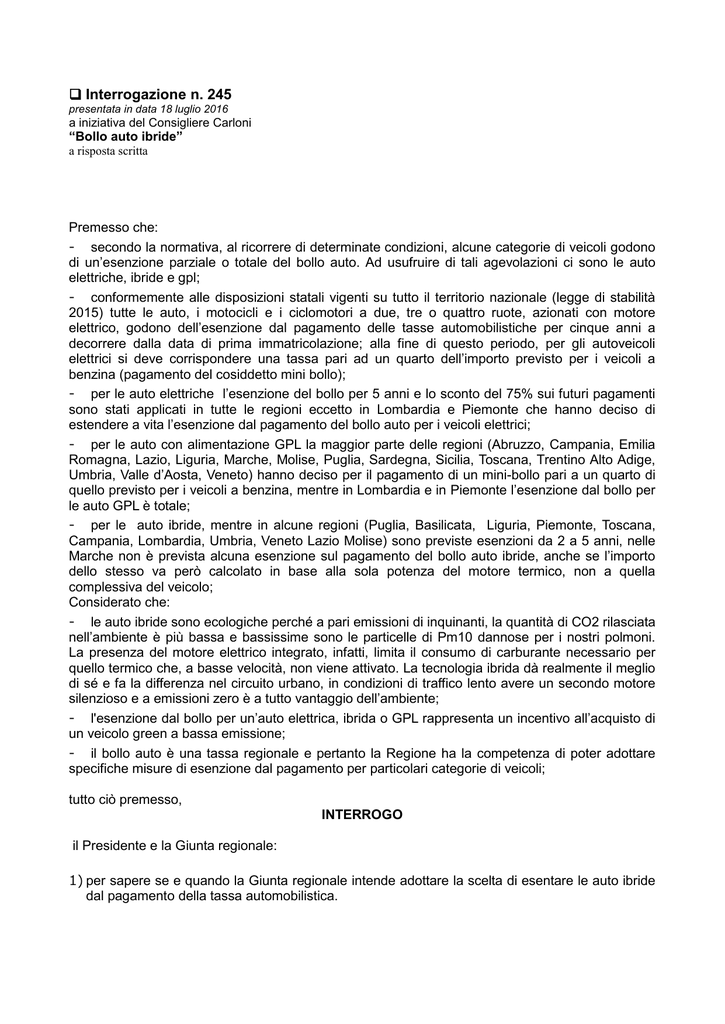 ❑ Interrogazione n. 245
presentata in data 18 luglio 2016
a iniziativa del Consigliere Carloni
“Bollo auto ibride”
a risposta scritta

Premesso che:
- secondo la normativa, al ricorrere di determinate condizioni, alcune categorie di veicoli godono di un’esenzione parziale o totale del bollo auto. Ad usufruire di tali agevolazioni ci sono le auto elettriche, ibride e gpl;
- conformemente alle disposizioni statali vigenti su tutto il territorio nazionale (legge di stabilità 2015) tutte le auto, i motocicli e i ciclomotori a due, tre o quattro ruote, azionati con motore elettrico, godono dell’esenzione dal pagamento delle tasse automobilistiche per cinque anni a decorrere dalla data di prima immatricolazione; alla fine di questo periodo, per gli autoveicoli elettrici si deve corrispondere una tassa pari ad un quarto dell’importo previsto per i veicoli a benzina (pagamento del cosiddetto mini bollo);
- per le auto elettriche l’esenzione del bollo per 5 anni e lo sconto del 75% sui futuri pagamenti sono stati applicati in tutte le regioni eccetto in Lombardia e Piemonte che hanno deciso di estendere a vita l’esenzione dal pagamento del bollo auto per i veicoli elettrici;
- per le auto con alimentazione GPL la maggior parte delle regioni (Abruzzo, Campania, Emilia Romagna, Lazio, Liguria, Marche, Molise, Puglia, Sardegna, Sicilia, Toscana, Trentino Alto Adige, Umbria, Valle d’Aosta, Veneto) hanno deciso per il pagamento di un mini-bollo pari a un quarto di quello previsto per i veicoli a benzina, mentre in Lombardia e in Piemonte l’esenzione dal bollo per le auto GPL è totale;
- per le auto ibride, mentre in alcune regioni (Puglia, Basilicata, Liguria, Piemonte, Toscana, Campania, Lombardia, Umbria, Veneto Lazio Molise) sono previste esenzioni da 2 a 5 anni, nelle Marche non è prevista alcuna esenzione sul pagamento del bollo auto ibride, anche se l’importo dello stesso va però calcolato in base alla sola potenza del motore termico, non a quella complessiva del veicolo;
Considerato che:
- le auto ibride sono ecologiche perché a pari emissioni di inquinanti, la quantità di CO2 rilasciata nell’ambiente è più bassa e bassissime sono le particelle di Pm10 dannose per i nostri polmoni. La presenza del motore elettrico integrato, infatti, limita il consumo di carburante necessario per quello termico che, a basse velocità, non viene attivato. La tecnologia ibrida dà realmente il meglio di sé e fa la differenza nel circuito urbano, in condizioni di traffico lento avere un secondo motore silenzioso e a emissioni zero è a tutto vantaggio dell’ambiente;
- l'esenzione dal bollo per un’auto elettrica, ibrida o GPL rappresenta un incentivo all’acquisto di un veicolo green a bassa emissione;
- il bollo auto è una tassa regionale e pertanto la Regione ha la competenza di poter adottare specifiche misure di esenzione dal pagamento per particolari categorie di veicoli;

tutto ciò premesso,
INTERROGO
il Presidente e la Giunta regionale:

1) per sapere se e quando la Giunta regionale intende adottare la scelta di esentare le auto ibride dal pagamento della tassa automobilistica.